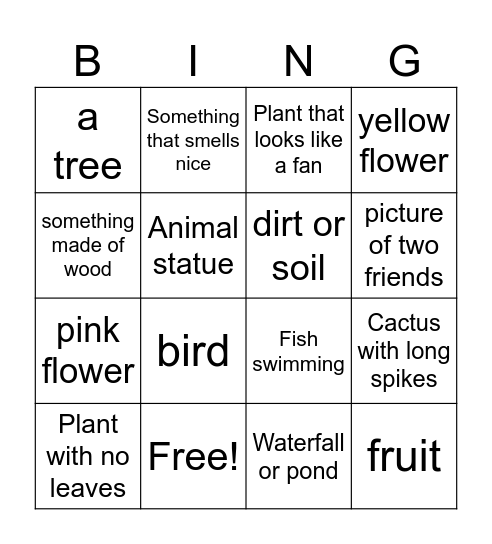 | B | I | N | G |
|---|---|---|---|
| a tree | Something that smells nice | Plant that looks like a fan | yellow flower |
| something made of wood | Animal statue | dirt or soil | picture of two friends |
| pink flower | bird | Fish swimming | Cactus with long spikes |
| Plant with no leaves | Free! | Waterfall or pond | fruit |